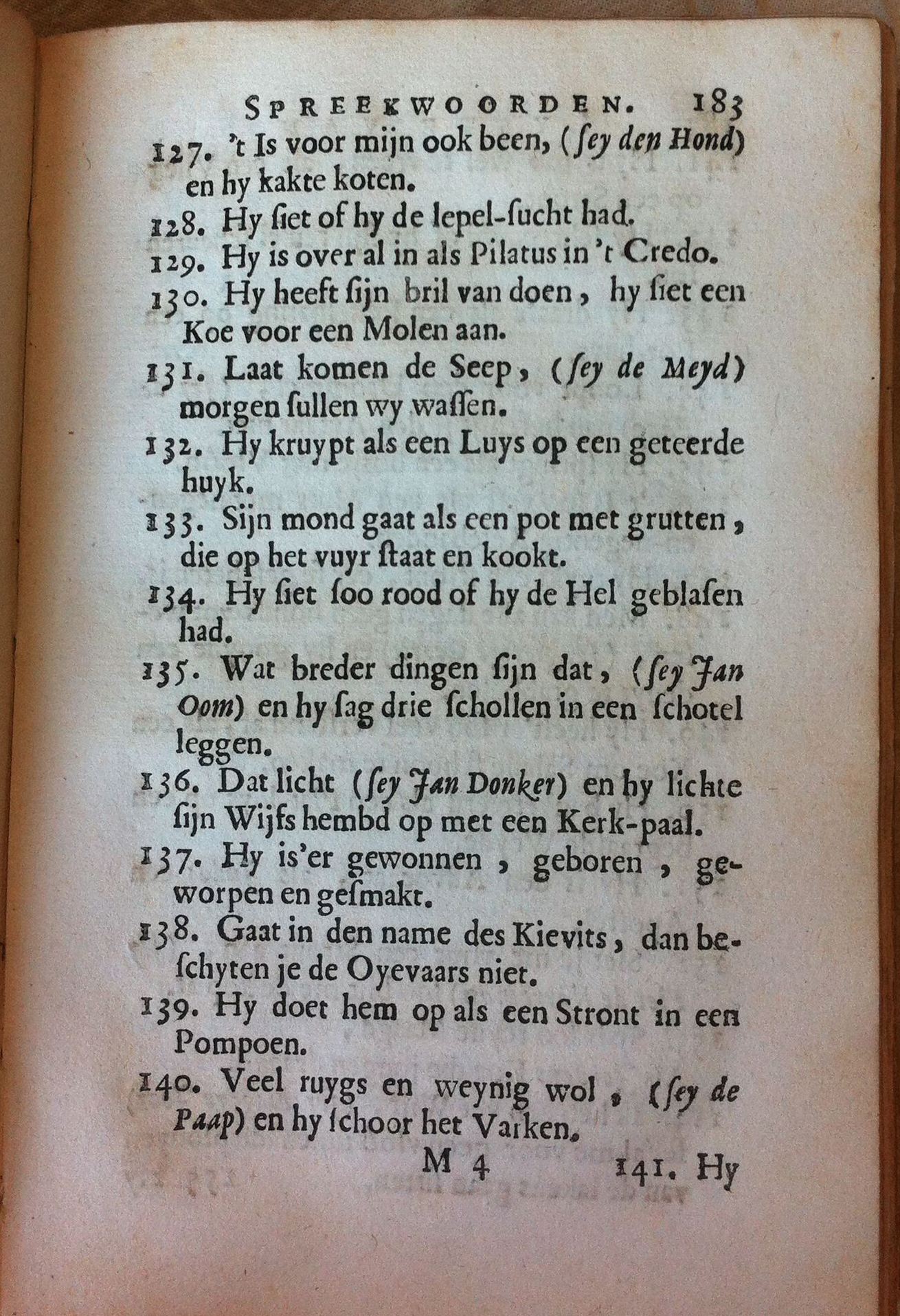 SPREEKWOORDEN. 183

127. 't Is voor mijn ook been, (ſey den Hond) en hy kakte koten.

128. Hy ſiet of hy de lepel-ſucht had.

129. Hy is over al in als Pilatus in 't Credo.

130. Hy heeft ſijn bril van doen, hy ſiet een Koe voor een Molen aan.

131. Laat komen de Seep, (ſey de Meyd) morgen ſullen wy waſſen.

132. Hy kruypt als een Luys op een geteerde huyk.

133. Sijn mond gaat als een pot met grutten, die op het vuyr ſtaat en kookt.

134. Hy ſiet ſoo rood of hy de Hel geblaſen had.

135. Wat breder dingen ſijn dat, (ſey Jan Oom) en hy ſag drie ſchollen in een ſchotel leggen.

136. Dat licht (ſey Jan Donker) en hy lichte ſijn Wijfs hembd op met een Kerk-paal.

137. Hy is'er gewonnen, geboren, geworpen en geſmakt.

138. Gaat in den name des Kievits, dan beſchyten je de Oyevaars niet.

139. Hy doet hem op als een Stront in een Pompoen.

140. Veel ruygs en weynig wol, (ſey de Paap) en hy ſchoor het Varken.

M 4 141. Hy